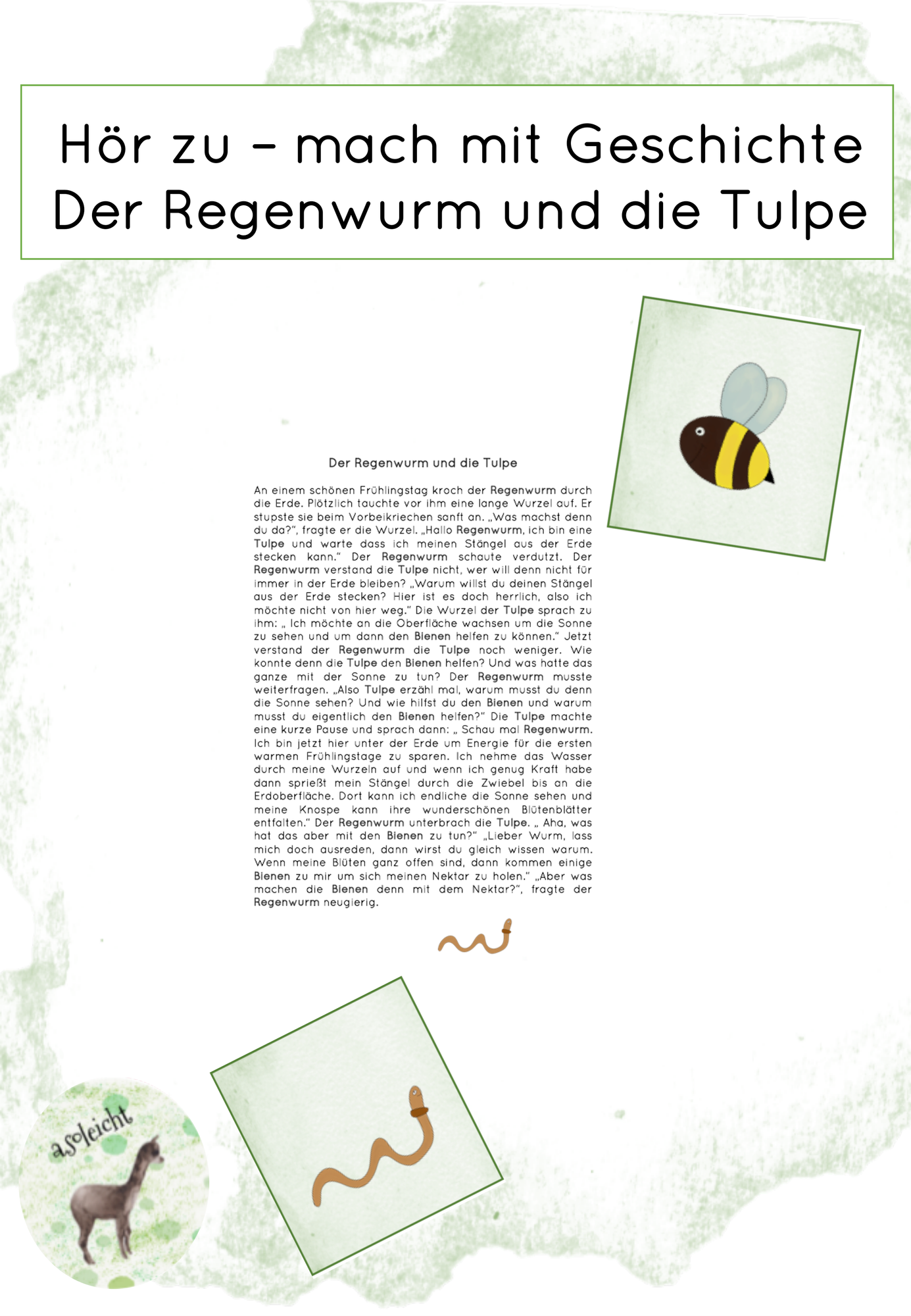 Hör zu – mach mit Geschichte
Der Regenwurm und die Tulpe

Der Regenwurm und die Tulpe

An einem schönen Frühlingstag kroch der Regenwurm durch die Erde. Plötzlich tauchte vor ihm eine lange Wurzel auf. Er stupste sie beim Vorbeikriechen sanft an. „Was machst denn du da?", fragte er die Wurzel. „Hallo Regenwurm, ich bin eine Tulpe und warte dass ich meinen Stängel aus der Erde stecken kann." Der Regenwurm schaute verdutzt. Der Regenwurm verstand die Tulpe nicht, wer will denn nicht für immer in der Erde bleiben? „Warum willst du deinen Stängel aus der Erde stecken? Hier ist es doch herrlich, also ich möchte nicht von hier weg." Die Wurzel der Tulpe sprach zu ihm: „ Ich möchte an die Oberfläche wachsen um die Sonne zu sehen und um dann den Bienen helfen zu können." Jetzt verstand der Regenwurm die Tulpe noch weniger. Wie konnte denn die Tulpe den Bienen helfen? Und was hatte das ganze mit der Sonne zu tun? Der Regenwurm musste weiterfragen. „Also Tulpe erzähl mal, warum musst du denn die Sonne sehen? Und wie hilfst du den Bienen und warum musst du eigentlich den Bienen helfen?" Die Tulpe machte eine kurze Pause und sprach dann: „ Schau mal Regenwurm. Ich bin jetzt hier unter der Erde um Energie für die ersten warmen Frühlingstage zu sparen. Ich nehme das Wasser durch meine Wurzeln auf und wenn ich genug Kraft habe dann sprießt mein Stängel durch die Zwiebel bis an die Erdoberfläche. Dort kann ich endliche die Sonne sehen und meine Knospe kann ihre wunderschönen Blütenblätter entfalten." Der Regenwurm unterbrach die Tulpe. „ Aha, was hat das aber mit den Bienen zu tun?" „Lieber Wurm, lass mich doch ausreden, dann wirst du gleich wissen warum. Wenn meine Blüten ganz offen sind, dann kommen einige Bienen zu mir um sich meinen Nektar zu holen." „Aber was machen die Bienen denn mit dem Nektar?", fragte der Regenwurm neugierig.

asoleicht